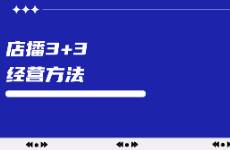 店播3+3
经营方法